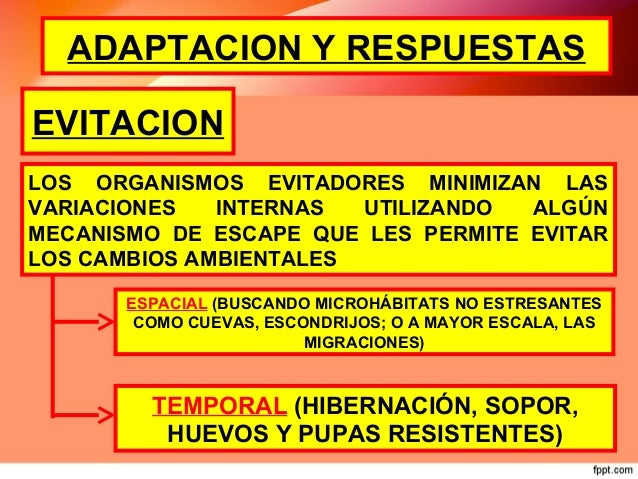 ADAPTACION Y RESPUESTAS

EVITACION

LOS ORGANISMOS EVITADORES MINIMIZAN LAS VARIACIONES INTERNAS UTILIZANDO ALGÚN MECANISMO DE ESCAPE QUE LES PERMITE EVITAR LOS CAMBIOS AMBIENTALES

ESPACIAL (BUSCANDO MICROHÁBITATS NO ESTRESANTES COMO CUEVAS, ESCONDRIJOS; O A MAYOR ESCALA, LAS MIGRACIONES)

TEMPORAL (HIBERNACIÓN, SOPOR, HUEVOS Y PUPAS RESISTENTES)

fppt.com